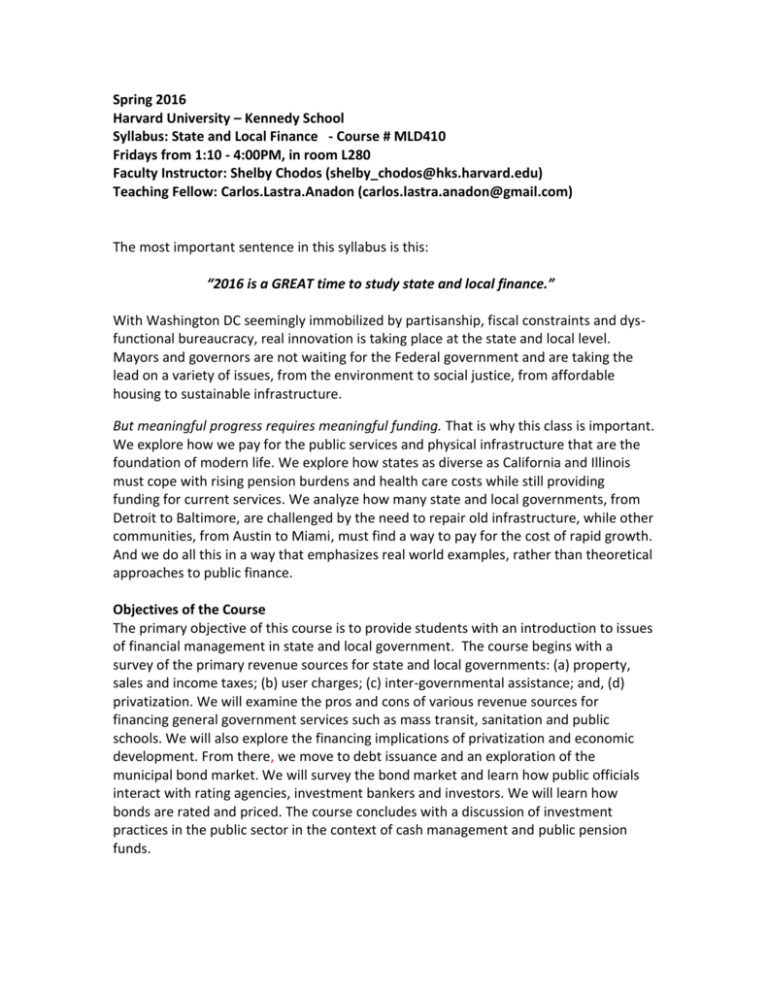 Spring 2016
Harvard University – Kennedy School
Syllabus: State and Local Finance - Course # MLD410
Fridays from 1:10 - 4:00PM, in room L280
Faculty Instructor: Shelby Chodos (shelby_chodos@hks.harvard.edu)
Teaching Fellow: Carlos.Lastra.Anadon (carlos.lastra.anadon@gmail.com)

The most important sentence in this syllabus is this:

"2016 is a GREAT time to study state and local finance."

With Washington DC seemingly immobilized by partisanship, fiscal constraints and dysfunctional bureaucracy, real innovation is taking place at the state and local level. Mayors and governors are not waiting for the Federal government and are taking the lead on a variety of issues, from the environment to social justice, from affordable housing to sustainable infrastructure.

But meaningful progress requires meaningful funding. That is why this class is important. We explore how we pay for the public services and physical infrastructure that are the foundation of modern life. We explore how states as diverse as California and Illinois must cope with rising pension burdens and health care costs while still providing funding for current services. We analyze how many state and local governments, from Detroit to Baltimore, are challenged by the need to repair old infrastructure, while other communities, from Austin to Miami, must find a way to pay for the cost of rapid growth. And we do all this in a way that emphasizes real world examples, rather than theoretical approaches to public finance.

Objectives of the Course
The primary objective of this course is to provide students with an introduction to issues of financial management in state and local government. The course begins with a survey of the primary revenue sources for state and local governments: (a) property, sales and income taxes; (b) user charges; (c) inter-governmental assistance; and, (d) privatization. We will examine the pros and cons of various revenue sources for financing general government services such as mass transit, sanitation and public schools. We will also explore the financing implications of privatization and economic development. From there, we move to debt issuance and an exploration of the municipal bond market. We will survey the bond market and learn how public officials interact with rating agencies, investment bankers and investors. We will learn how bonds are rated and priced. The course concludes with a discussion of investment practices in the public sector in the context of cash management and public pension funds.